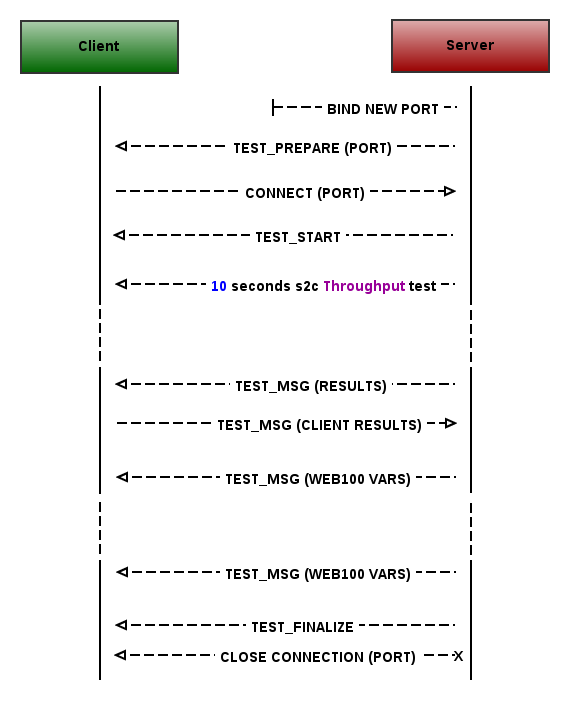 Client

Server

BIND NEW PORT

TEST_PREPARE (PORT)

CONNECT (PORT)

TEST_START

10 seconds s2c Throughput test

TEST_MSG (RESULTS)

TEST_MSG (CLIENT RESULTS)

TEST_MSG (WEB100 VARS)

TEST_MSG (WEB100 VARS)

TEST_FINALIZE

CLOSE CONNECTION (PORT)